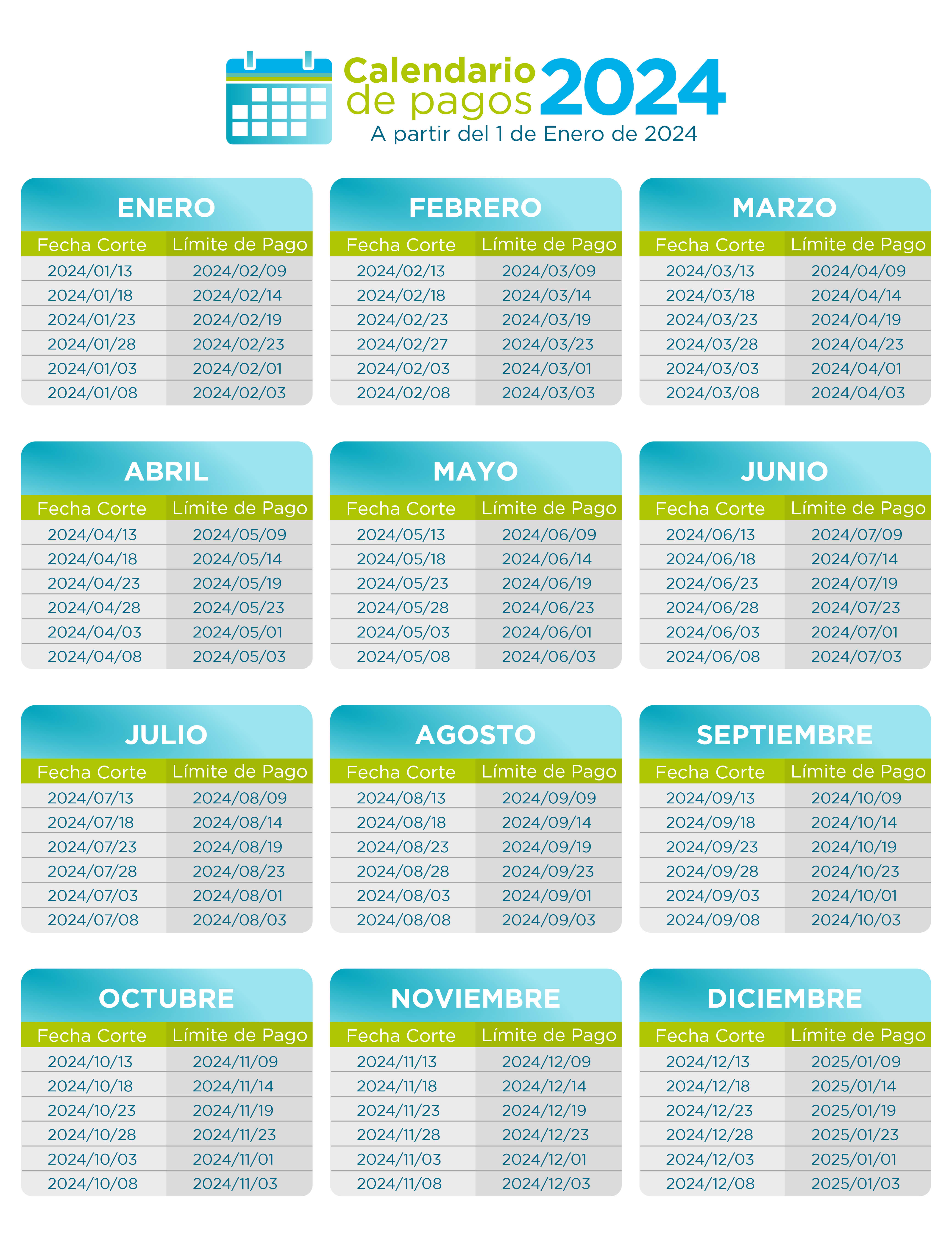 Calendario de pagos 2024
A partir del 1 de Enero de 2024

ENERO

| Fecha Corte | Límite de Pago |
|---|---|
| 2024/01/13 | 2024/02/09 |
| 2024/01/18 | 2024/02/14 |
| 2024/01/23 | 2024/02/19 |
| 2024/01/28 | 2024/02/23 |
| 2024/01/03 | 2024/02/01 |
| 2024/01/08 | 2024/02/03 |

FEBRERO

| Fecha Corte | Límite de Pago |
|---|---|
| 2024/02/13 | 2024/03/09 |
| 2024/02/18 | 2024/03/14 |
| 2024/02/23 | 2024/03/19 |
| 2024/02/27 | 2024/03/23 |
| 2024/02/03 | 2024/03/01 |
| 2024/02/08 | 2024/03/03 |

MARZO

| Fecha Corte | Límite de Pago |
|---|---|
| 2024/03/13 | 2024/04/09 |
| 2024/03/18 | 2024/04/14 |
| 2024/03/23 | 2024/04/19 |
| 2024/03/28 | 2024/04/23 |
| 2024/03/03 | 2024/04/01 |
| 2024/03/08 | 2024/04/03 |

ABRIL

| Fecha Corte | Límite de Pago |
|---|---|
| 2024/04/13 | 2024/05/09 |
| 2024/04/18 | 2024/05/14 |
| 2024/04/23 | 2024/05/19 |
| 2024/04/28 | 2024/05/23 |
| 2024/04/03 | 2024/05/01 |
| 2024/04/08 | 2024/05/03 |

MAYO

| Fecha Corte | Límite de Pago |
|---|---|
| 2024/05/13 | 2024/06/09 |
| 2024/05/18 | 2024/06/14 |
| 2024/05/23 | 2024/06/19 |
| 2024/05/28 | 2024/06/23 |
| 2024/05/03 | 2024/06/01 |
| 2024/05/08 | 2024/06/03 |

JUNIO

| Fecha Corte | Límite de Pago |
|---|---|
| 2024/06/13 | 2024/07/09 |
| 2024/06/18 | 2024/07/14 |
| 2024/06/23 | 2024/07/19 |
| 2024/06/28 | 2024/07/23 |
| 2024/06/03 | 2024/07/01 |
| 2024/06/08 | 2024/07/03 |

JULIO

| Fecha Corte | Límite de Pago |
|---|---|
| 2024/07/13 | 2024/08/09 |
| 2024/07/18 | 2024/08/14 |
| 2024/07/23 | 2024/08/19 |
| 2024/07/28 | 2024/08/23 |
| 2024/07/03 | 2024/08/01 |
| 2024/07/08 | 2024/08/03 |

AGOSTO

| Fecha Corte | Límite de Pago |
|---|---|
| 2024/08/13 | 2024/09/09 |
| 2024/08/18 | 2024/09/14 |
| 2024/08/23 | 2024/09/19 |
| 2024/08/28 | 2024/09/23 |
| 2024/08/03 | 2024/09/01 |
| 2024/08/08 | 2024/09/03 |

SEPTIEMBRE

| Fecha Corte | Límite de Pago |
|---|---|
| 2024/09/13 | 2024/10/09 |
| 2024/09/18 | 2024/10/14 |
| 2024/09/23 | 2024/10/19 |
| 2024/09/28 | 2024/10/23 |
| 2024/09/03 | 2024/10/01 |
| 2024/09/08 | 2024/10/03 |

OCTUBRE

| Fecha Corte | Límite de Pago |
|---|---|
| 2024/10/13 | 2024/11/09 |
| 2024/10/18 | 2024/11/14 |
| 2024/10/23 | 2024/11/19 |
| 2024/10/28 | 2024/11/23 |
| 2024/10/03 | 2024/11/01 |
| 2024/10/08 | 2024/11/03 |

NOVIEMBRE

| Fecha Corte | Límite de Pago |
|---|---|
| 2024/11/13 | 2024/12/09 |
| 2024/11/18 | 2024/12/14 |
| 2024/11/23 | 2024/12/19 |
| 2024/11/28 | 2024/12/23 |
| 2024/11/03 | 2024/12/01 |
| 2024/11/08 | 2024/12/03 |

DICIEMBRE

| Fecha Corte | Límite de Pago |
|---|---|
| 2024/12/13 | 2025/01/09 |
| 2024/12/18 | 2025/01/14 |
| 2024/12/23 | 2025/01/19 |
| 2024/12/28 | 2025/01/23 |
| 2024/12/03 | 2025/01/01 |
| 2024/12/08 | 2025/01/03 |